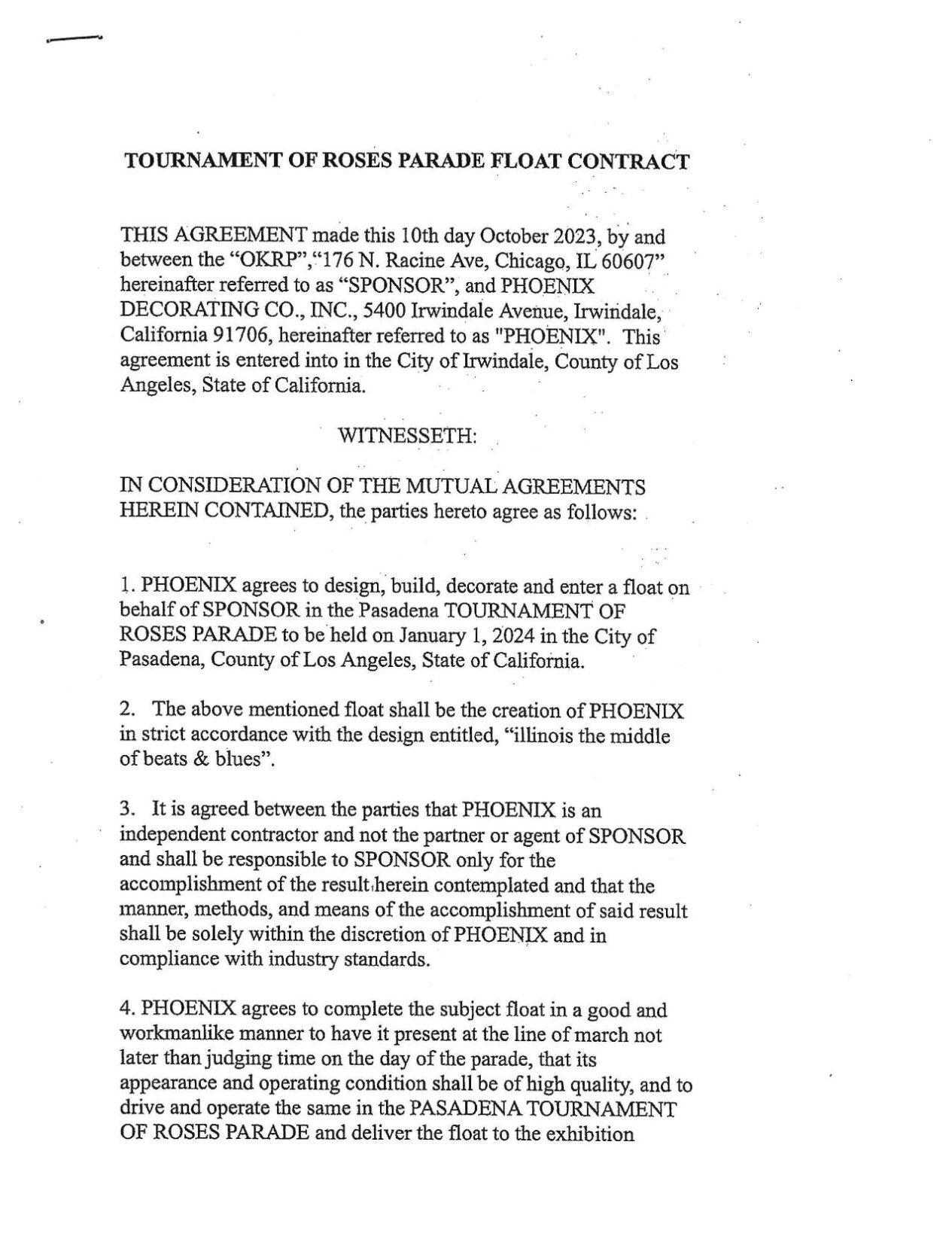 TOURNAMENT OF ROSES PARADE FLOAT CONTRACT

THIS AGREEMENT made this 10th day October 2023, by and between the "OKRP","176 N. Racine Ave, Chicago, IL 60607" hereinafter referred to as "SPONSOR", and PHOENIX DECORATING CO., INC., 5400 Irwindale Avenue, Irwindale, California 91706, hereinafter referred to as "PHOENIX". This agreement is entered into in the City of Irwindale, County of Los Angeles, State of California.

WITNESSETH:

IN CONSIDERATION OF THE MUTUAL AGREEMENTS HEREIN CONTAINED, the parties hereto agree as follows:

1. PHOENIX agrees to design, build, decorate and enter a float on behalf of SPONSOR in the Pasadena TOURNAMENT OF ROSES PARADE to be held on January 1, 2024 in the City of Pasadena, County of Los Angeles, State of California.

2. The above mentioned float shall be the creation of PHOENIX in strict accordance with the design entitled, "illinois the middle of beats & blues".

3. It is agreed between the parties that PHOENIX is an independent contractor and not the partner or agent of SPONSOR and shall be responsible to SPONSOR only for the accomplishment of the result herein contemplated and that the manner, methods, and means of the accomplishment of said result shall be solely within the discretion of PHOENIX and in compliance with industry standards.

4. PHOENIX agrees to complete the subject float in a good and workmanlike manner to have it present at the line of march not later than judging time on the day of the parade, that its appearance and operating condition shall be of high quality, and to drive and operate the same in the PASADENA TOURNAMENT OF ROSES PARADE and deliver the float to the exhibition